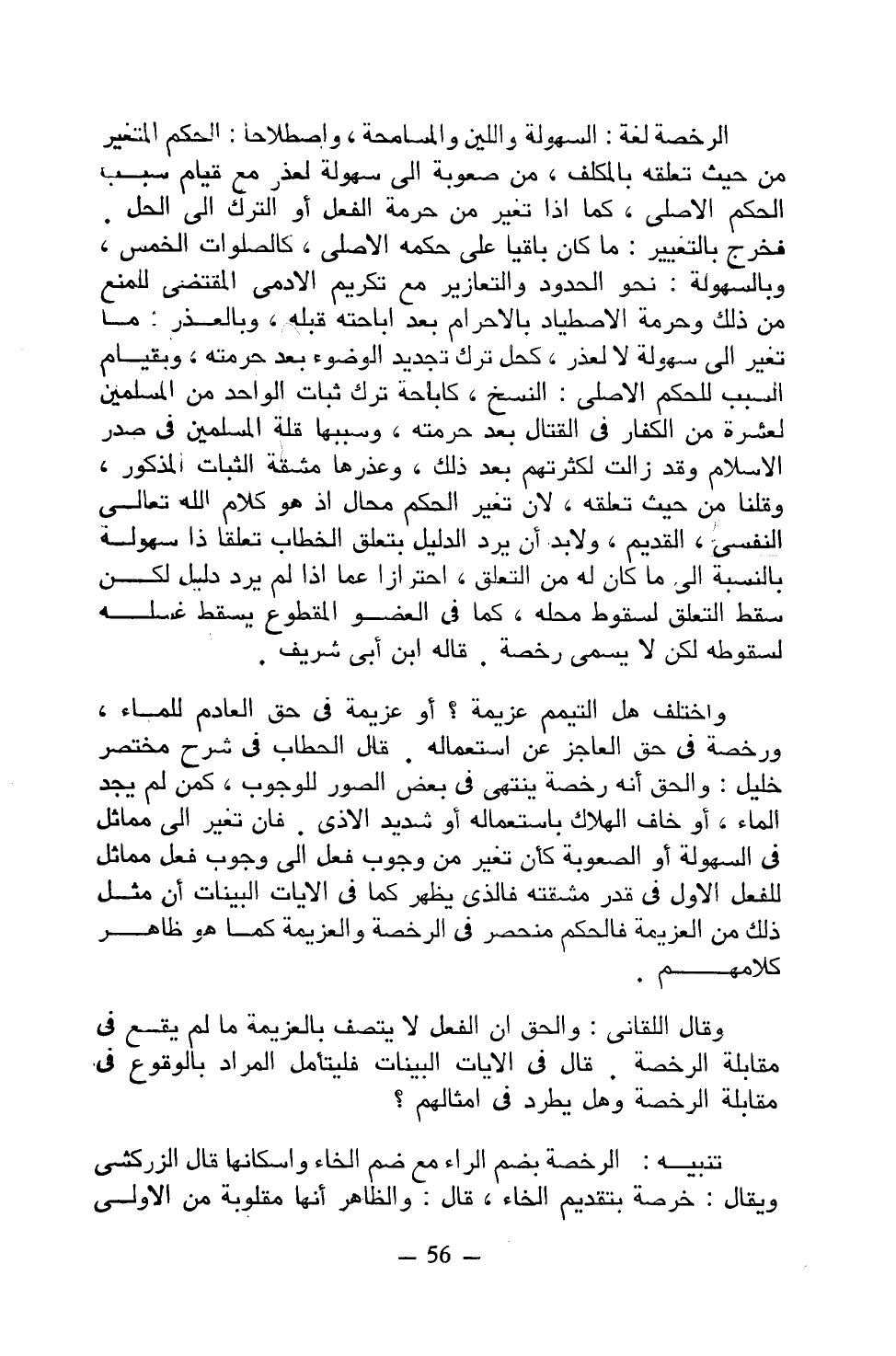 الرخصة لغة : السهولة واللين والمسامحة ، واصطلاحا : الحكم المتغير من حيث تعلقه بالمكلف ، من صعوبة الى سهولة لعذر مع قيام سبب الحكم الاصلى ، كما اذا تغير من حرمة الفعل أو الترك الى الحل . فخرج بالتغيير : ما كان باقيا على حكمه الاصلى ، كالصلوات الخمس ، وبالسهولة : نحو الحدود والتعازير مع تكريم الادمى المقتضى للمنع من ذلك وحرمة الاصطياد بالاحرام بعد اباحته قبله ، وبالعذر : ما تغير الى سهولة لا لعذر ، كحل ترك تجديد الوضوء بعد حرمته ، وبقيام السبب للحكم الاصلى : النسخ ، كاباحة ترك ثبات الواحد من المسلمين لعشرة من الكفار فى القتال بعد حرمته ، وسببها قلة المسلمين فى صدر الاسلام وقد زالت لكثرتهم بعد ذلك ، وعذرها مشقة الثبات المذكور ، وقلنا من حيث تعلقه ، لان تغير الحكم محال اذ هو كلام الله تعالى النفسى ، القديم ، ولابد أن يرد الدليل بتعلق الخطاب تعلقا ذا سهولة بالنسبة الى ما كان له من التعلق ، احترازا عما اذا لم يرد دليل لكن سقط التعلق لسقوط محله ، كما فى العضو المقطوع يسقط غسله لسقوطه لكن لا يسمى رخصة . قاله ابن أبى شريف .

واختلف هل التيمم عزيمة ؟ أو عزيمة فى حق العادم للماء ، ورخصة فى حق العاجز عن استعماله . قال الحطاب فى شرح مختصر خليل : والحق أنه رخصة ينتهى فى بعض الصور للوجوب ، كمن لم يجد الماء ، أو خاف الهلاك باستعماله أو شديد الاذى . فان تغير الى مماثل فى السهولة أو الصعوبة كأن تغير من وجوب فعل الى وجوب فعل مماثل للفعل الاول فى قدر مشقته فالذى يظهر كما فى الايات البينات أن مثل ذلك من العزيمة فالحكم منحصر فى الرخصة والعزيمة كما هو ظاهر كلامهم .

وقال اللقانى : والحق ان الفعل لا يتصف بالعزيمة ما لم يقع فى مقابلة الرخصة . قال فى الايات البينات فليتأمل المراد بالوقوع فى مقابلة الرخصة وهل يطرد فى امثالهم ؟

تنبيه : الرخصة بضم الراء مع ضم الخاء واسكانها قال الزركشى ويقال : خرصة بتقديم الخاء ، قال : والظاهر أنها مقلوبة من الاولى

— 56 —